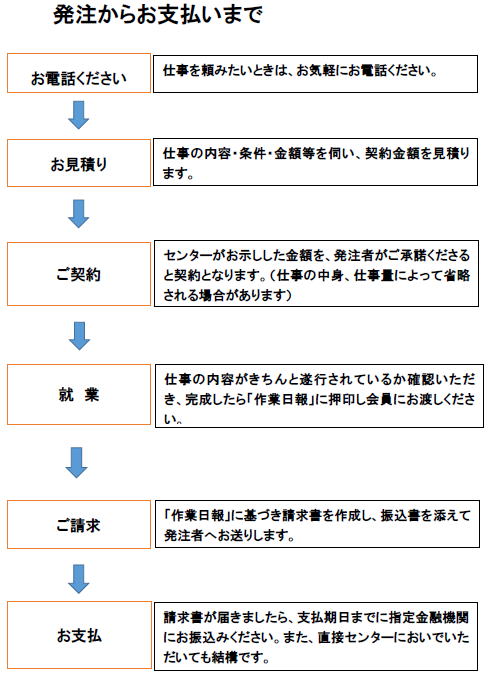 発注からお支払いまで

お電話ください

仕事を頼みたいときは、お気軽にお電話ください。

お見積り

仕事の内容・条件・金額等を伺い、契約金額を見積ります。

ご契約

センターがお示しした金額を、発注者がご承諾くださると契約となります。（仕事の中身、仕事量によって省略される場合があります）

就　業

仕事の内容がきちんと遂行されているか確認いただき、完成したら「作業日報」に押印し会員にお渡しください。

ご請求

「作業日報」に基づき請求書を作成し、振込書を添えて発注者へお送りします。

お支払

請求書が届きましたら、支払期日までに指定金融機関にお振込みください。また、直接センターにおいでいただいても結構です。